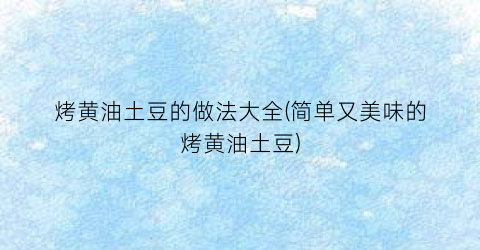 烤黄油土豆的做法大全(简单又美味的烤黄油土豆)